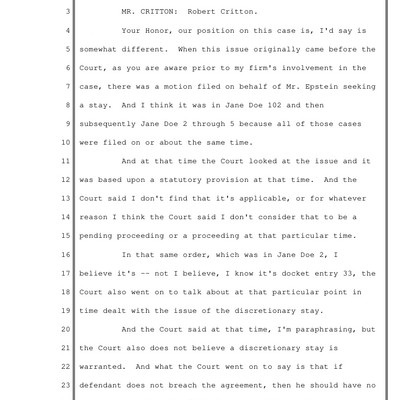 3 MR. CRITTON: Robert Critton.

4 Your Honor, our position on this case is, I'd say is

5 somewhat different. When this issue originally came before the

6 Court, as you are aware prior to my firm's involvement in the

7 case, there was a motion filed on behalf of Mr. Epstein seeking

8 a stay. And I think it was in Jane Doe 102 and then

9 subsequently Jane Doe 2 through 5 because all of those cases

10 were filed on or about the same time.

11 And at that time the Court looked at the issue and it

12 was based upon a statutory provision at that time. And the

13 Court said I don't find that it's applicable, or for whatever

14 reason I think the Court said I don't consider that to be a

15 pending proceeding or a proceeding at that particular time.

16 In that same order, which was in Jane Doe 2, I

17 believe it's -- not I believe, I know it's docket entry 33, the

18 Court also went on to talk about at that particular point in

19 time dealt with the issue of the discretionary stay.

20 And the Court said at that time, I'm paraphrasing, but

21 the Court also does not believe a discretionary stay is

22 warranted. And what the Court went on to say is that if

23 defendant does not breach the agreement, then he should have no